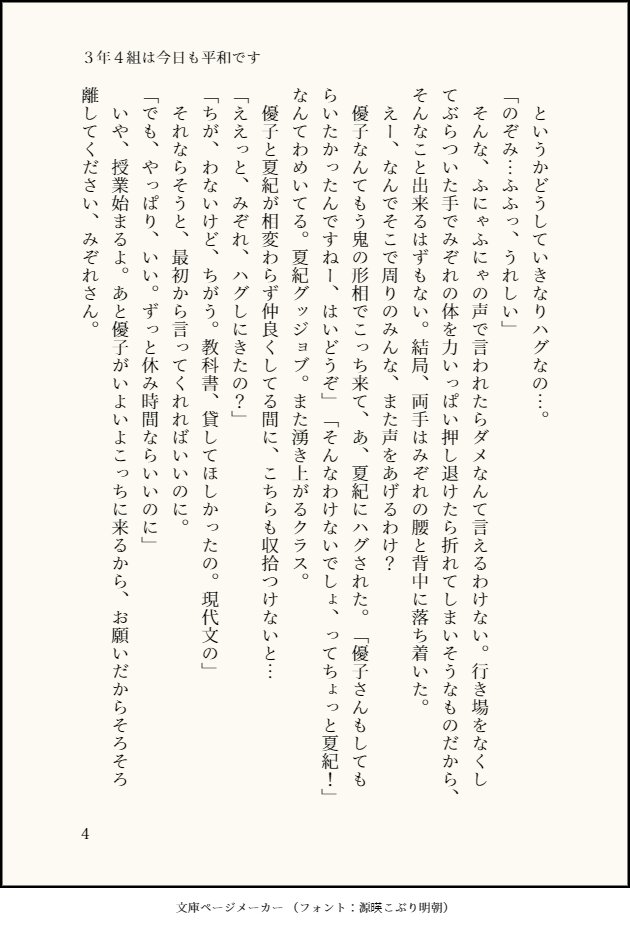 ３年４組は今日も平和です

というかどうしていきなりハグなの…。

「のぞみ…ふふっ、うれしい」

そんな、ふにゃふにゃの声で言われたらダメなんて言えるわけない。行き場をなくしてぶらついた手でみぞれの体を力いっぱい押し退けたら折れてしまいそうなものだから、そんなこと出来るはずもない。結局、両手はみぞれの腰と背中に落ち着いた。

えー、なんでそこで周りのみんな、また声をあげるわけ？

優子なんてもう鬼の形相でこっち来て、あ、夏紀にハグされた。「優子さんもしてもらいたかったんですねー、はいどうぞ」「そんなわけないでしょ、ってちょっと夏紀！」なんてわめいてる。夏紀グッジョブ。また湧き上がるクラス。

優子と夏紀が相変わらず仲良くしてる間に、こちらも収拾つけないと…

「ええっと、みぞれ、ハグしにきたの？」

「ちが、わないけど、ちがう。教科書、貸してほしかったの。現代文の」

それならそうと、最初から言ってくれればいいのに。

「でも、やっぱり、いい。ずっと休み時間ならいいのに」

いや、授業始まるよ。あと優子がいよいよこっちに来るから、お願いだからそろそろ離してください、みぞれさん。

4

文庫ページメーカー（フォント：源暎こぶり明朝）